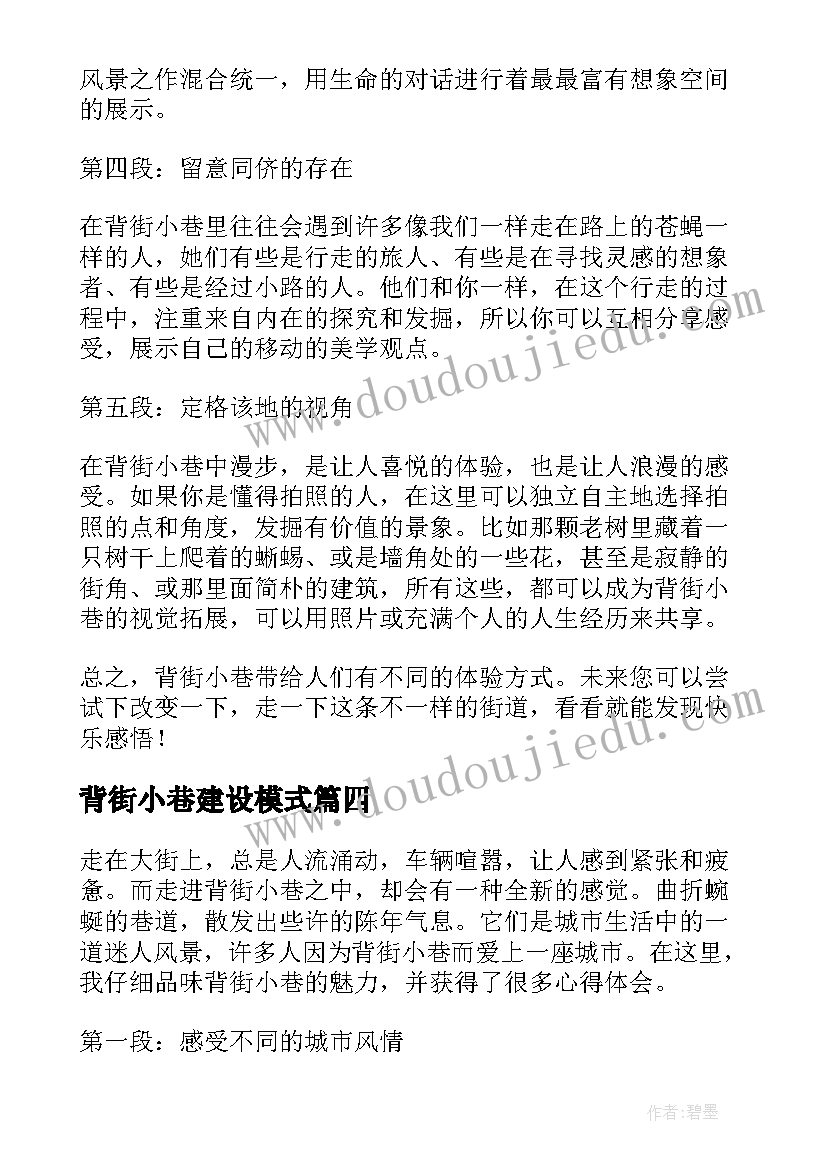 风景之作混合统一，用生命的对话进行着最最富有想象空间的展示。

第四段：留意同侪的存在

在背街小巷里往往会遇到许多像我们一样走在路上的苍蝇一样的人，她们有些是行走的旅人、有些是在寻找灵感的想象者、有些是经过小路的人。他们和你一样，在这个行走的过程中，注重来自内在的探究和发掘，所以你可以互相分享感受，展示自己的移动的美学观点。

第五段：定格该地的视角

在背街小巷中漫步，是让人喜悦的体验，也是让人浪漫的感受。如果你是懂得拍照的人，在这里可以独立自主地选择拍照的点和角度，发掘有价值的景象。比如那颗老树里藏着一只树干上爬着的蜥蜴、或是墙角处的一些花，甚至是寂静的街角、或那里面简朴的建筑，所有这些，都可以成为背街小巷的视觉拓展，可以用照片或充满个人的人生经历来共享。

总之，背街小巷带给人们有不同的体验方式。未来您可以尝试下改变一下，走一下这条不一样的街道，看看就能发现快乐感悟！

背街小巷建设模式篇四

走在大街上，总是人流涌动，车辆喧嚣，让人感到紧张和疲惫。而走进背街小巷之中，却会有一种全新的感觉。曲折蜿蜒的巷道，散发出些许的陈年气息。它们是城市生活中的一道迷人风景，许多人因为背街小巷而爱上一座城市。在这里，我仔细品味背街小巷的魅力，并获得了很多心得体会。

第一段：感受不同的城市风情

www.doudoujiedu.com
www.doudoujiedu.com

作者:碧墨